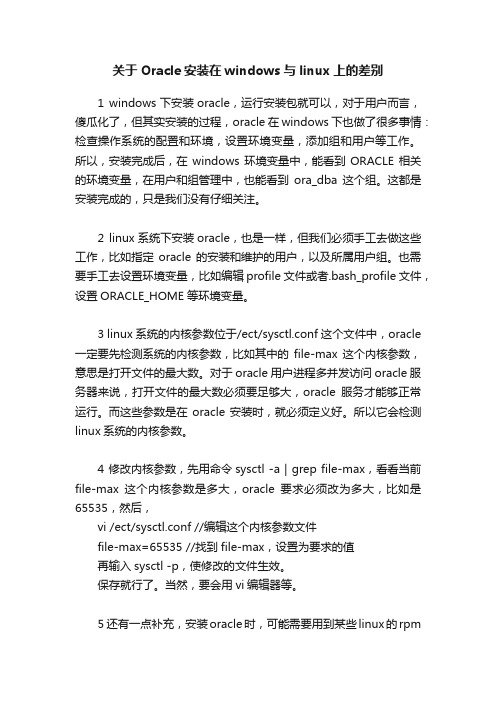 关于 Oracle 安装在 windows 与 linux 上的差别

1 windows 下安装 oracle，运行安装包就可以，对于用户而言，傻瓜化了，但其实安装的过程，oracle 在 windows 下也做了很多事情：检查操作系统的配置和环境，设置环境变量，添加组和用户等工作。所以，安装完成后，在 windows 环境变量中，能看到 ORACLE 相关的环境变量，在用户和组管理中，也能看到 ora_dba 这个组。这都是安装完成的，只是我们没有仔细关注。

2 linux 系统下安装 oracle，也是一样，但我们必须手工去做这些工作，比如指定 oracle 的安装和维护的用户，以及所属用户组。也需要手工去设置环境变量，比如编辑 profile 文件或者.bash_profile 文件，设置 ORACLE_HOME 等环境变量。

3 linux 系统的内核参数位于/ect/sysctl.conf 这个文件中，oracle 一定要先检测系统的内核参数，比如其中的 file-max 这个内核参数，意思是打开文件的最大数。对于 oracle 用户进程多并发访问 oracle 服务器来说，打开文件的最大数必须要足够大，oracle 服务才能够正常运行。而这些参数是在 oracle 安装时，就必须定义好。所以它会检测 linux 系统的内核参数。

4 修改内核参数，先用命令 sysctl -a | grep file-max，看看当前 file-max 这个内核参数是多大，oracle 要求必须改为多大，比如是 65535，然后，
vi /ect/sysctl.conf //编辑这个内核参数文件
file-max=65535 //找到 file-max，设置为要求的值
再输入 sysctl -p，使修改的文件生效。
保存就行了。当然，要会用 vi 编辑器等。

5 还有一点补充，安装 oracle 时，可能需要用到某些 linux 的 rpm